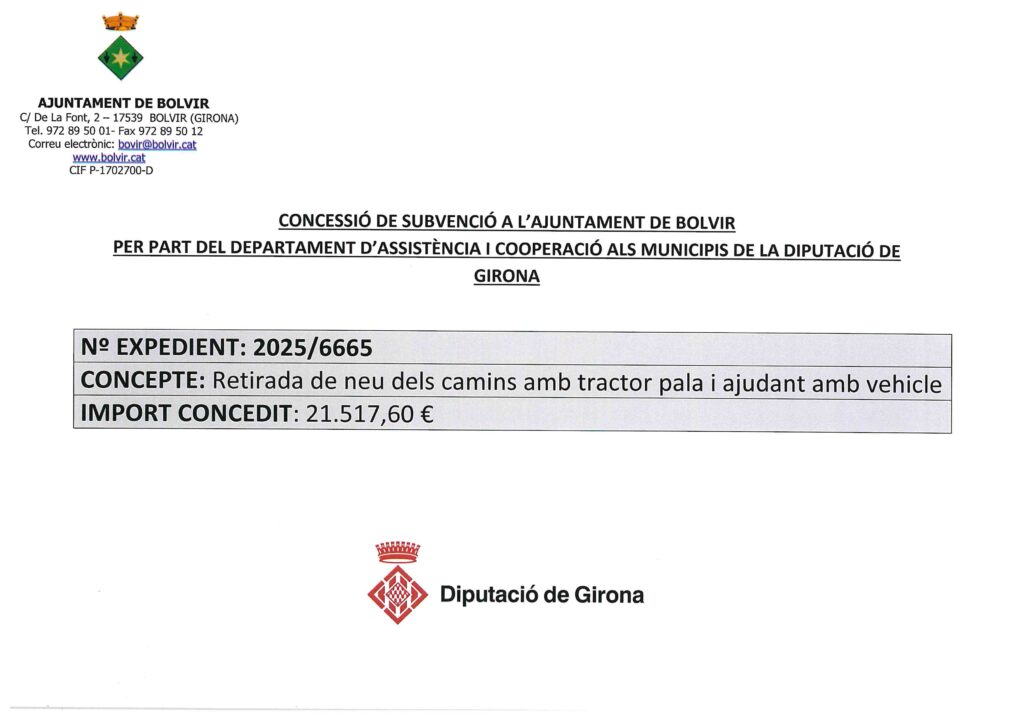 AJUNTAMENT DE BOLVIR
C/ De La Font, 2 – 17539 BOLVIR (GIRONA)
Tel. 972 89 50 01- Fax 972 89 50 12
Correu electrònic: bovir@bolvir.cat
www.bolvir.cat
CIF P-1702700-D

CONCESSIÓ DE SUBVENCIÓ A L'AJUNTAMENT DE BOLVIR
PER PART DEL DEPARTAMENT D'ASSISTÈNCIA I COOPERACIÓ ALS MUNICIPIS DE LA DIPUTACIÓ DE GIRONA

| Nº EXPEDIENT: 2025/6665 |
|---|
| CONCEPTE: Retirada de neu dels camins amb tractor pala i ajudant amb vehicle |
| IMPORT CONCEDIT: 21.517,60 € |

Diputació de Girona